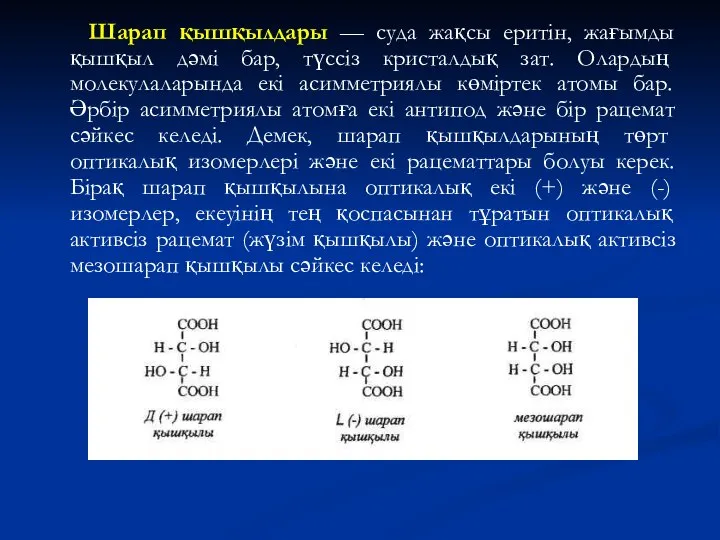 Шарап қышқылдары — суда жақсы еритін, жағымды қышқыл дәмі бар, түссіз кристалдық зат. Олардың молекулаларында екі асимметриялы көміртек атомы бар. Әрбір асимметриялы атомға екі антипод және бір рацемат сәйкес келеді. Демек, шарап қышқылдарының төрт оптикалық изомерлері және екі рацематтары болуы керек. Бірақ шарап қышқылына оптикалық екі (+) және (-) изомерлер, екеуінің тең қоспасынан тұратын оптикалық активсіз рацемат (жүзім қышқылы) және оптикалық активсіз мезошарап қышқылы сәйкес келеді:

COOH
H - C - OH
HO - C - H
COOH
Д (+) шарап қышқылы

COOH
HO - C - H
H - C - OH
COOH
L (-) шарап қышқылы

COOH
H - C - OH
H - C - OH
COOH
мезошарап қышқылы